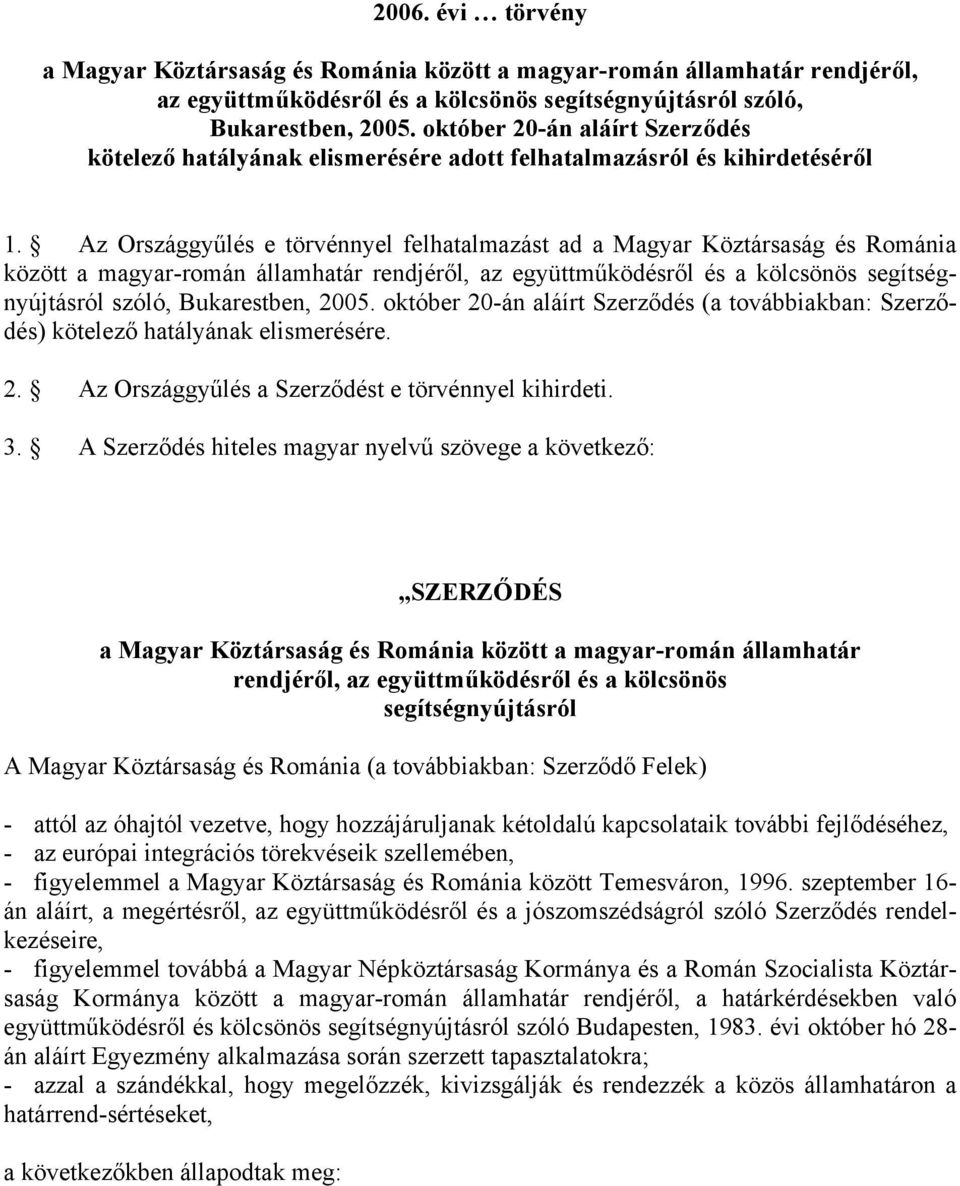 2006. évi … törvény

a Magyar Köztársaság és Románia között a magyar-román államhatár rendjéről, az együttműködésről és a kölcsönös segítségnyújtásról szóló, Bukarestben, 2005. október 20-án aláírt Szerződés kötelező hatályának elismerésére adott felhatalmazásról és kihirdetéséről

1. § Az Országgyűlés e törvénnyel felhatalmazást ad a Magyar Köztársaság és Románia között a magyar-román államhatár rendjéről, az együttműködésről és a kölcsönös segítségnyújtásról szóló, Bukarestben, 2005. október 20-án aláírt Szerződés (a továbbiakban: Szerződés) kötelező hatályának elismerésére.

2. § Az Országgyűlés a Szerződést e törvénnyel kihirdeti.

3. § A Szerződés hiteles magyar nyelvű szövege a következő:

„SZERZŐDÉS

a Magyar Köztársaság és Románia között a magyar-román államhatár rendjéről, az együttműködésről és a kölcsönös segítségnyújtásról

A Magyar Köztársaság és Románia (a továbbiakban: Szerződő Felek)

- attól az óhajtól vezetve, hogy hozzájáruljanak kétoldalú kapcsolataik további fejlődéséhez,
- az európai integrációs törekvéseik szellemében,
- figyelemmel a Magyar Köztársaság és Románia között Temesváron, 1996. szeptember 16-án aláírt, a megértésről, az együttműködésről és a jószomszédságról szóló Szerződés rendelkezéseire,
- figyelemmel továbbá a Magyar Népköztársaság Kormánya és a Román Szocialista Köztársaság Kormánya között a magyar-román államhatár rendjéről, a határkérdésekben való együttműködésről és kölcsönös segítségnyújtásról szóló Budapesten, 1983. évi október hó 28-án aláírt Egyezmény alkalmazása során szerzett tapasztalatokra;
- azzal a szándékkal, hogy megelőzzék, kivizsgálják és rendezzék a közös államhatáron a határrend-sértéseket,

a következőkben állapodtak meg: